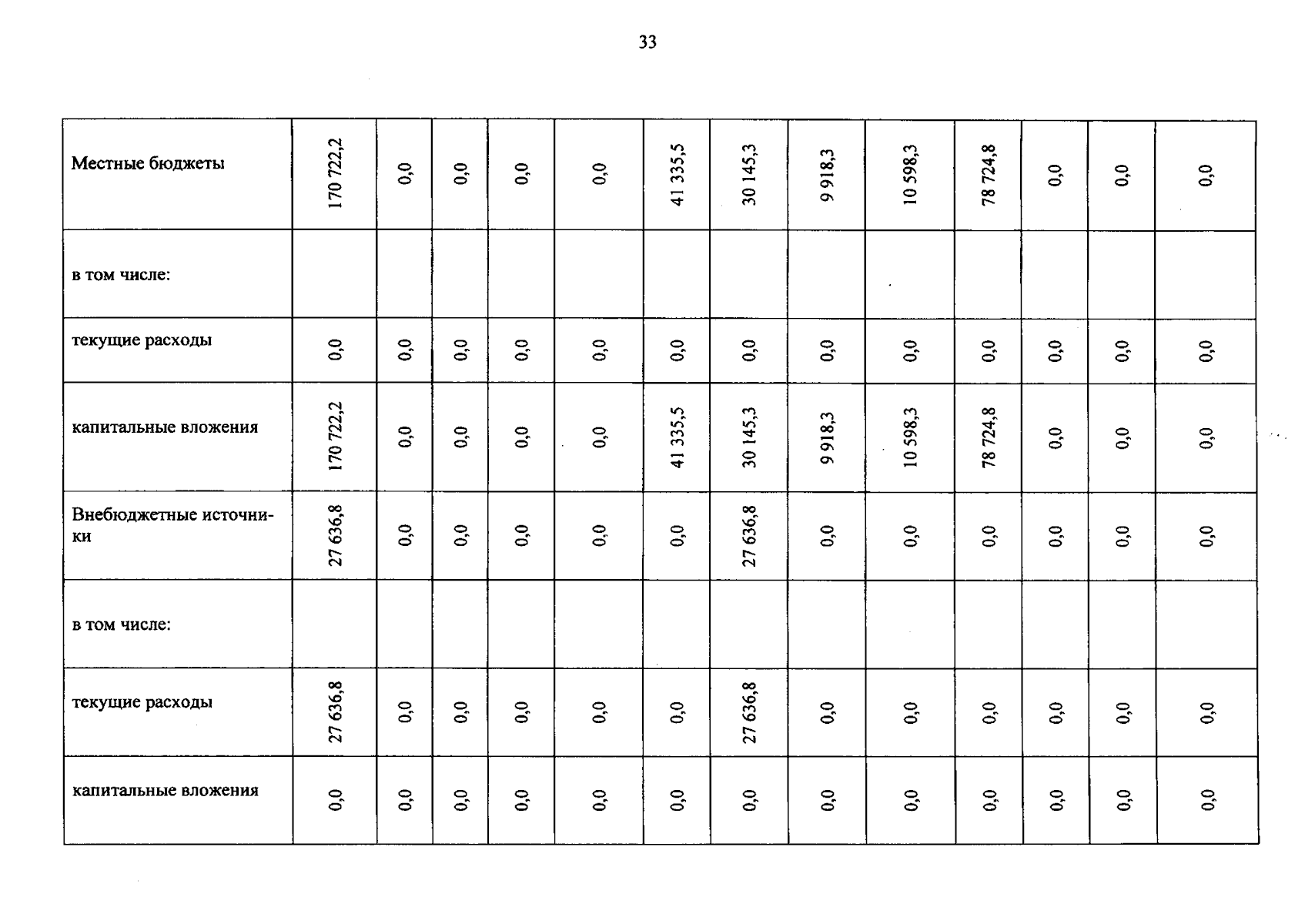 33

| Местные бюджеты | 170 722,2 | 0,0 | 0,0 | 0,0 | 0,0 | 41 335,5 | 30 145,3 | 9 918,3 | 10 598,3 | 78 724,8 | 0,0 | 0,0 | 0,0 |
|---|---|---|---|---|---|---|---|---|---|---|---|---|---|
| в том числе: | | | | | | | | | | | | | |
| текущие расходы | 0,0 | 0,0 | 0,0 | 0,0 | 0,0 | 0,0 | 0,0 | 0,0 | 0,0 | 0,0 | 0,0 | 0,0 | 0,0 |
| капитальные вложения | 170 722,2 | 0,0 | 0,0 | 0,0 | 0,0 | 41 335,5 | 30 145,3 | 9 918,3 | 10 598,3 | 78 724,8 | 0,0 | 0,0 | 0,0 |
| Внебюджетные источники | 27 636,8 | 0,0 | 0,0 | 0,0 | 0,0 | 0,0 | 27 636,8 | 0,0 | 0,0 | 0,0 | 0,0 | 0,0 | 0,0 |
| в том числе: | | | | | | | | | | | | | |
| текущие расходы | 27 636,8 | 0,0 | 0,0 | 0,0 | 0,0 | 0,0 | 27 636,8 | 0,0 | 0,0 | 0,0 | 0,0 | 0,0 | 0,0 |
| капитальные вложения | 0,0 | 0,0 | 0,0 | 0,0 | 0,0 | 0,0 | 0,0 | 0,0 | 0,0 | 0,0 | 0,0 | 0,0 | 0,0 |